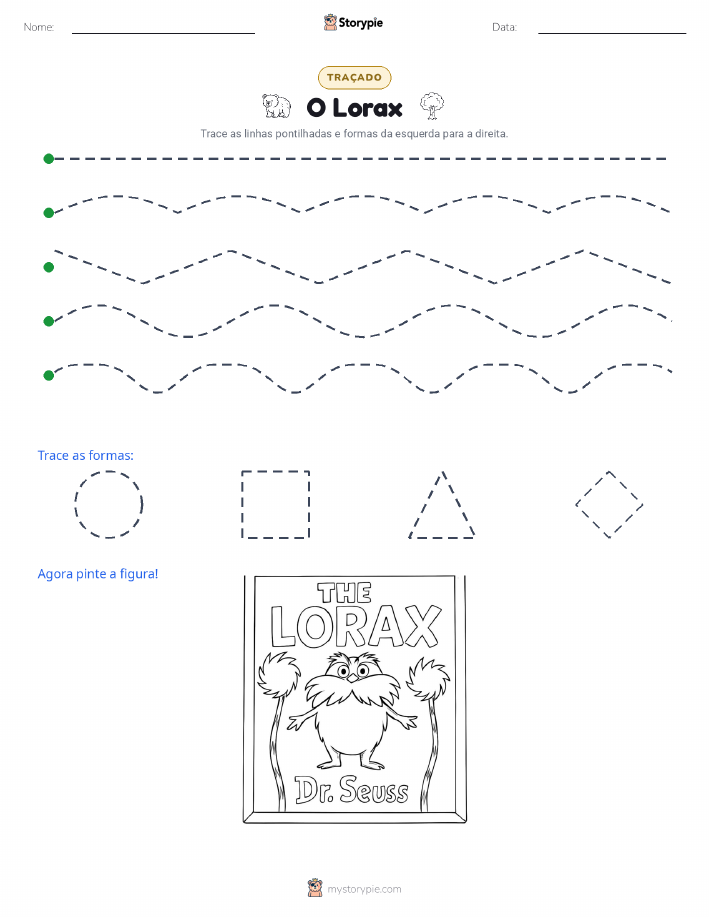 Nome:

Storypie

Data:

TRAÇADO

O Lorax

Trace as linhas pontilhadas e formas da esquerda para a direita.

Trace as formas:

Agora pinte a figura!

THE LORAX

Dr. Seuss

mystorypie.com